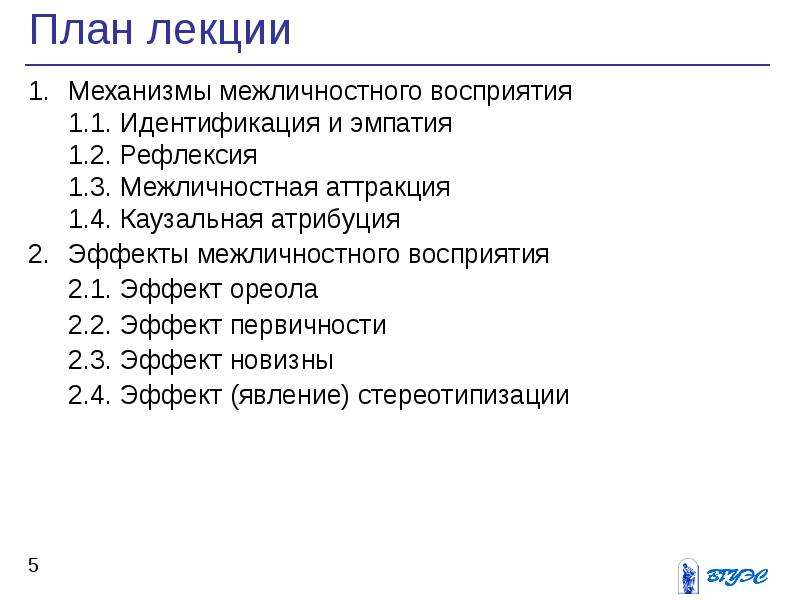 План лекции

1. Механизмы межличностного восприятия
1.1. Идентификация и эмпатия
1.2. Рефлексия
1.3. Межличностная аттракция
1.4. Каузальная атрибуция
2. Эффекты межличностного восприятия
2.1. Эффект ореола
2.2. Эффект первичности
2.3. Эффект новизны
2.4. Эффект (явление) стереотипизации

5

ВГУЭС